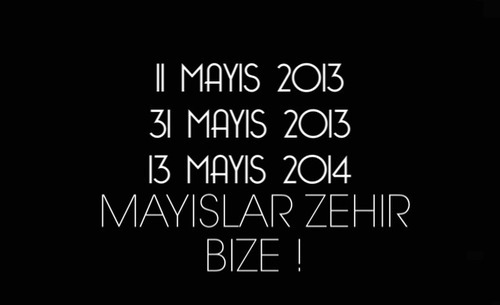 11 MAYIS 2013
31 MAYIS 2013
13 MAYIS 2014
MAYISLAR ZEHIR BIZE !